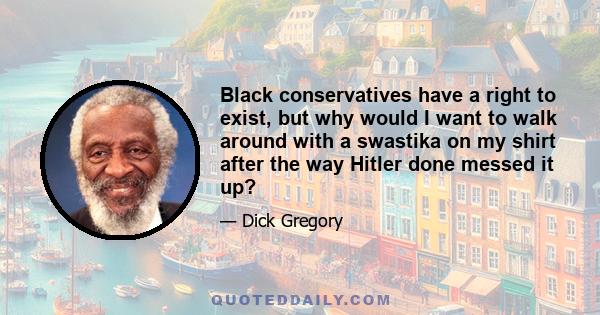 Black conservatives have a right to exist, but why would I want to walk around with a swastika on my shirt after the way Hitler done messed it up?

— Dick Gregory

QUOTEDDAILY.COM